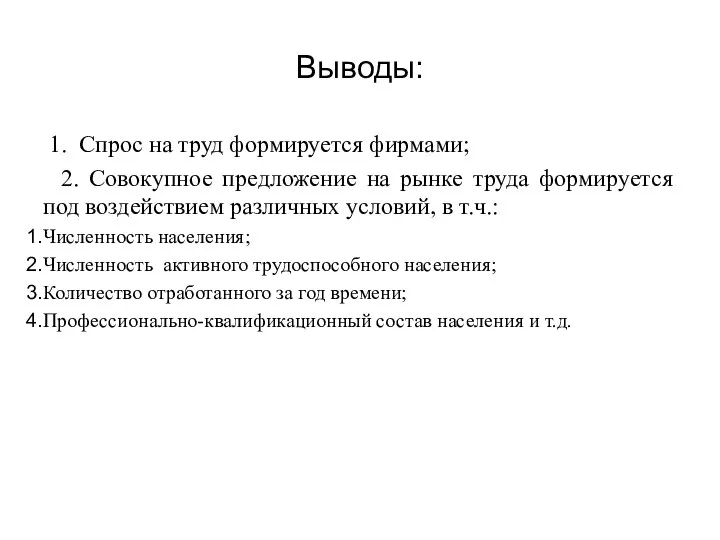 Выводы:

1. Спрос на труд формируется фирмами;

2. Совокупное предложение на рынке труда формируется под воздействием различных условий, в т.ч.:

1.Численность населения;

2.Численность активного трудоспособного населения;

3.Количество отработанного за год времени;

4.Профессионально-квалификационный состав населения и т.д.